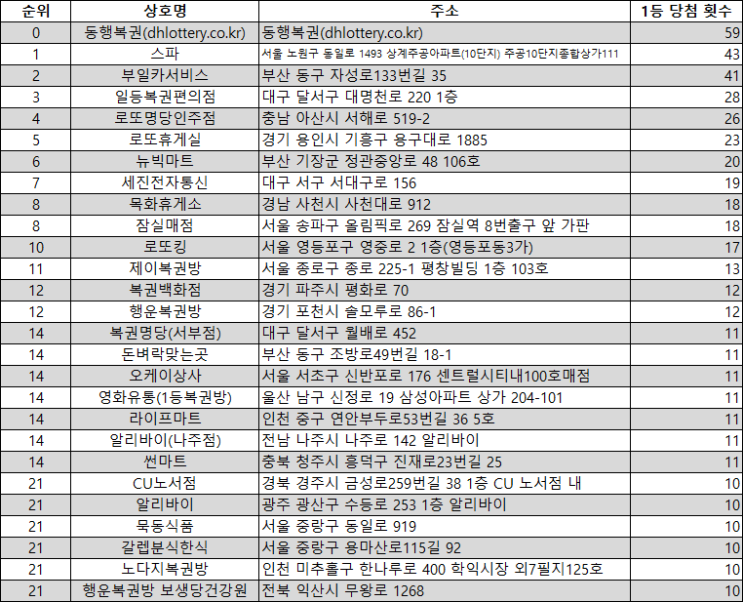 | 순위 | 상호명 | 주소 | 1등 당첨 횟수 |
|---|---|---|---|
| 0 | 동행복권(dhlottery.co.kr) | 동행복권(dhlottery.co.kr) | 59 |
| 1 | 스파 | 서울 노원구 동일로 1493 상계주공아파트(10단지) 주공10단지종합상가111 | 43 |
| 2 | 부일카서비스 | 부산 동구 자성로133번길 35 | 41 |
| 3 | 일등복권편의점 | 대구 달서구 대명천로 220 1층 | 28 |
| 4 | 로또명당인주점 | 충남 아산시 서해로 519-2 | 26 |
| 5 | 로또휴게실 | 경기 용인시 기흥구 용구대로 1885 | 23 |
| 6 | 뉴빅마트 | 부산 기장군 정관중앙로 48 106호 | 20 |
| 7 | 세진전자통신 | 대구 서구 서대구로 156 | 19 |
| 8 | 목화휴게소 | 경남 사천시 사천대로 912 | 18 |
| 8 | 잠실매점 | 서울 송파구 올림픽로 269 잠실역 8번출구 앞 가판 | 18 |
| 10 | 로또킹 | 서울 영등포구 영중로 2 1층(영등포동3가) | 17 |
| 11 | 제이복권방 | 서울 종로구 종로 225-1 평창빌딩 1층 103호 | 13 |
| 12 | 복권백화점 | 경기 파주시 평화로 70 | 12 |
| 12 | 행운복권방 | 경기 포천시 솔모루로 86-1 | 12 |
| 14 | 복권명당(서부점) | 대구 달서구 월배로 452 | 11 |
| 14 | 돈벼락맞는곳 | 부산 동구 조방로49번길 18-1 | 11 |
| 14 | 오케이상사 | 서울 서초구 신반포로 176 센트럴시티내100호매점 | 11 |
| 14 | 영화유통(1등복권방) | 울산 남구 신정로 19 삼성아파트 상가 204-101 | 11 |
| 14 | 라이프마트 | 인천 중구 연안부두로53번길 36 5호 | 11 |
| 14 | 알리바이(나주점) | 전남 나주시 나주로 142 알리바이 | 11 |
| 14 | 썬마트 | 충북 청주시 흥덕구 진재로23번길 25 | 11 |
| 21 | CU노서점 | 경북 경주시 금성로259번길 38 1층 CU 노서점 내 | 10 |
| 21 | 알리바이 | 광주 광산구 수등로 253 1층 알리바이 | 10 |
| 21 | 묵동식품 | 서울 중랑구 동일로 919 | 10 |
| 21 | 갈렙분식한식 | 서울 중랑구 용마산로115길 92 | 10 |
| 21 | 노다지복권방 | 인천 미추홀구 한나루로 400 학익시장 외7필지125호 | 10 |
| 21 | 행운복권방 보생당건강원 | 전북 익산시 무왕로 1268 | 10 |